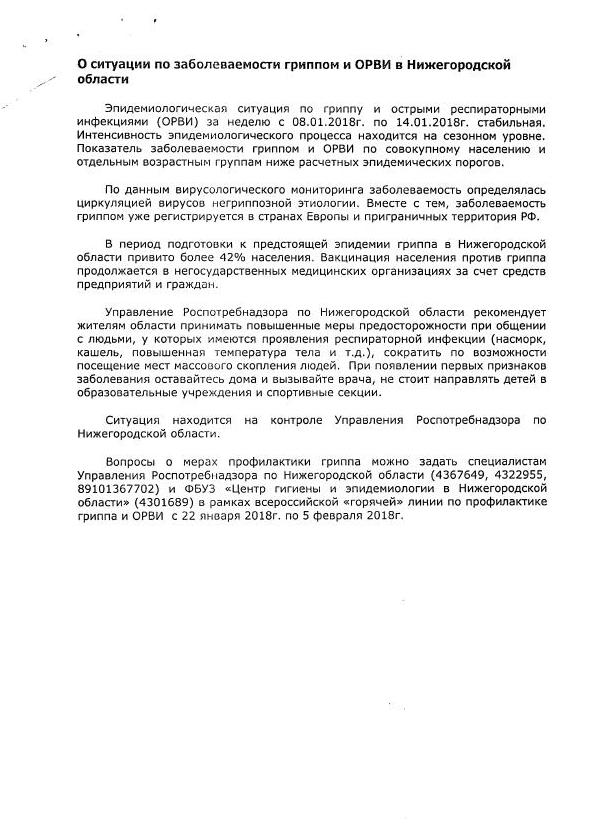 О ситуации по заболеваемости гриппом и ОРВИ в Нижегородской области

Эпидемиологическая ситуация по гриппу и острыми респираторными инфекциями (ОРВИ) за неделю с 08.01.2018г. по 14.01.2018г. стабильная. Интенсивность эпидемиологического процесса находится на сезонном уровне. Показатель заболеваемости гриппом и ОРВИ по совокупному населению и отдельным возрастным группам ниже расчетных эпидемических порогов.

По данным вирусологического мониторинга заболеваемость определялась циркуляцией вирусов негриппозной этиологии. Вместе с тем, заболеваемость гриппом уже регистрируется в странах Европы и приграничных территория РФ.

В период подготовки к предстоящей эпидемии гриппа в Нижегородской области привито более 42% населения. Вакцинация населения против гриппа продолжается в негосударственных медицинских организациях за счет средств предприятий и граждан.

Управление Роспотребнадзора по Нижегородской области рекомендует жителям области принимать повышенные меры предосторожности при общении с людьми, у которых имеются проявления респираторной инфекции (насморк, кашель, повышенная температура тела и т.д.), сократить по возможности посещение мест массового скопления людей. При появлении первых признаков заболевания оставайтесь дома и вызывайте врача, не стоит направлять детей в образовательные учреждения и спортивные секции.

Ситуация находится на контроле Управления Роспотребнадзора по Нижегородской области.

Вопросы о мерах профилактики гриппа можно задать специалистам Управления Роспотребнадзора по Нижегородской области (4367649, 4322955, 89101367702) и ФБУЗ «Центр гигиены и эпидемиологии в Нижегородской области» (4301689) в рамках всероссийской «горячей» линии по профилактике гриппа и ОРВИ с 22 января 2018г. по 5 февраля 2018г.